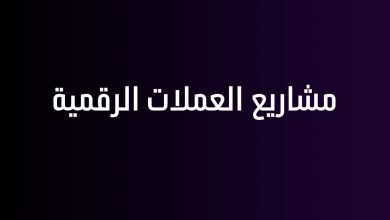 مشاريع العملات الرقمية